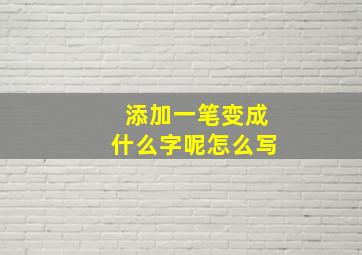 添加一笔变成
什么字呢怎么写